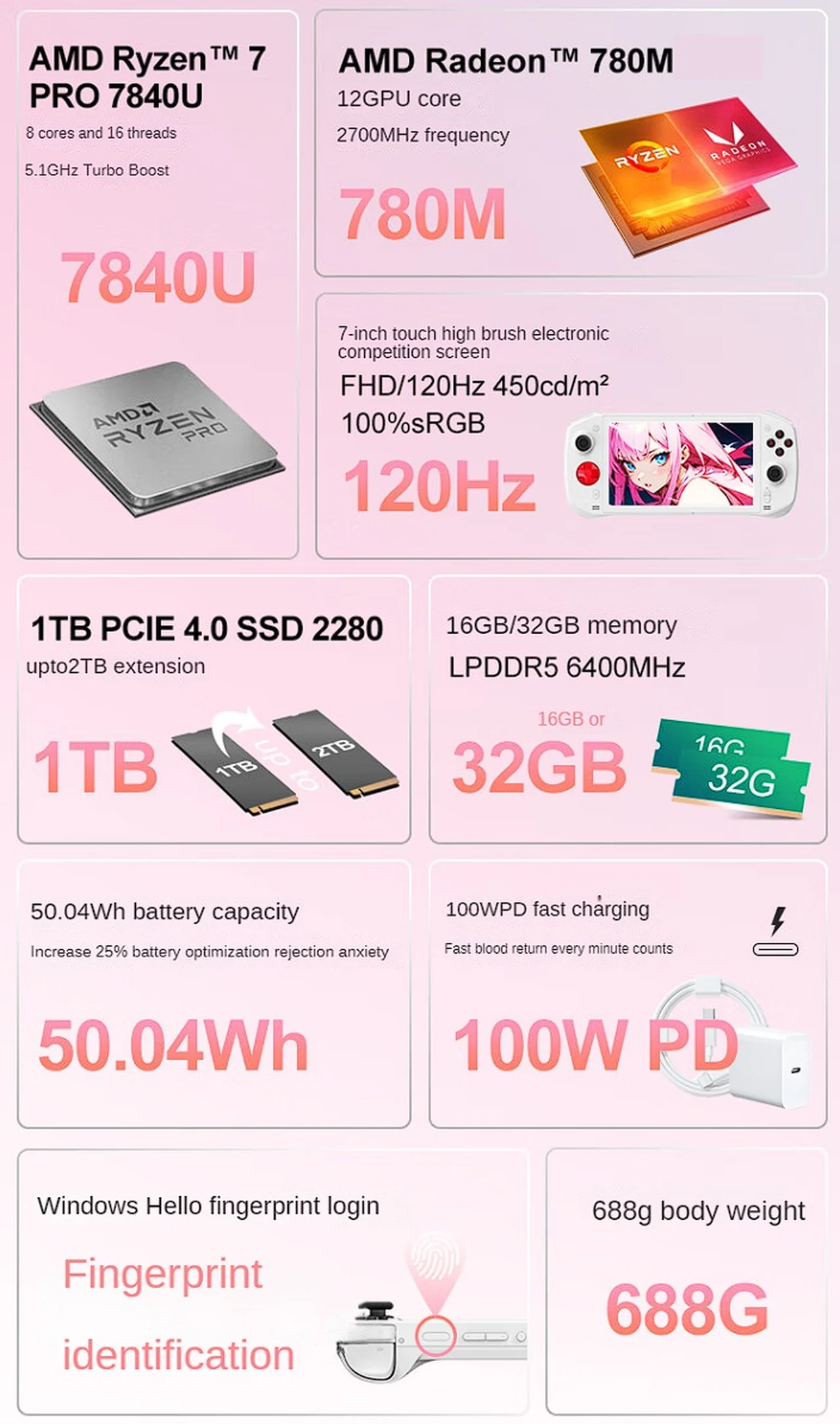 AMD Ryzen™ 7 PRO 7840U

8 cores and 16 threads

5.1GHz Turbo Boost

7840U

AMD RYZEN PRO

AMD Radeon™ 780M

12GPU core

2700MHz frequency

780M

RYZEN

RADEON VEGA GRAPHICS

7-inch touch high brush electronic competition screen

FHD/120Hz 450cd/m²

100%sRGB

120Hz

1TB PCIE 4.0 SSD 2280

upto2TB extension

1TB

1TB

up to

2TB

16GB/32GB memory

LPDDR5 6400MHz

16GB or

32GB

16G

32G

50.04Wh battery capacity

Increase 25% battery optimization rejection anxiety

50.04Wh

100WPD fast charging

Fast blood return every minute counts

100W PD

Windows Hello fingerprint login

Fingerprint

identification

688g body weight

688G